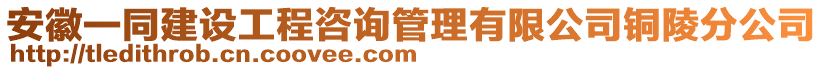 安徽一同建设工程咨询管理有限公司铜陵分公司
http://tledithrob.cn.coovee.com